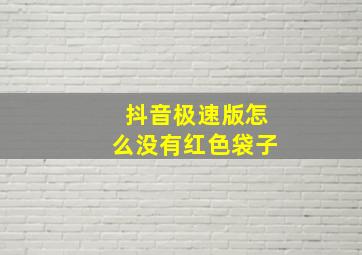 抖音极速版怎么没有红色袋子